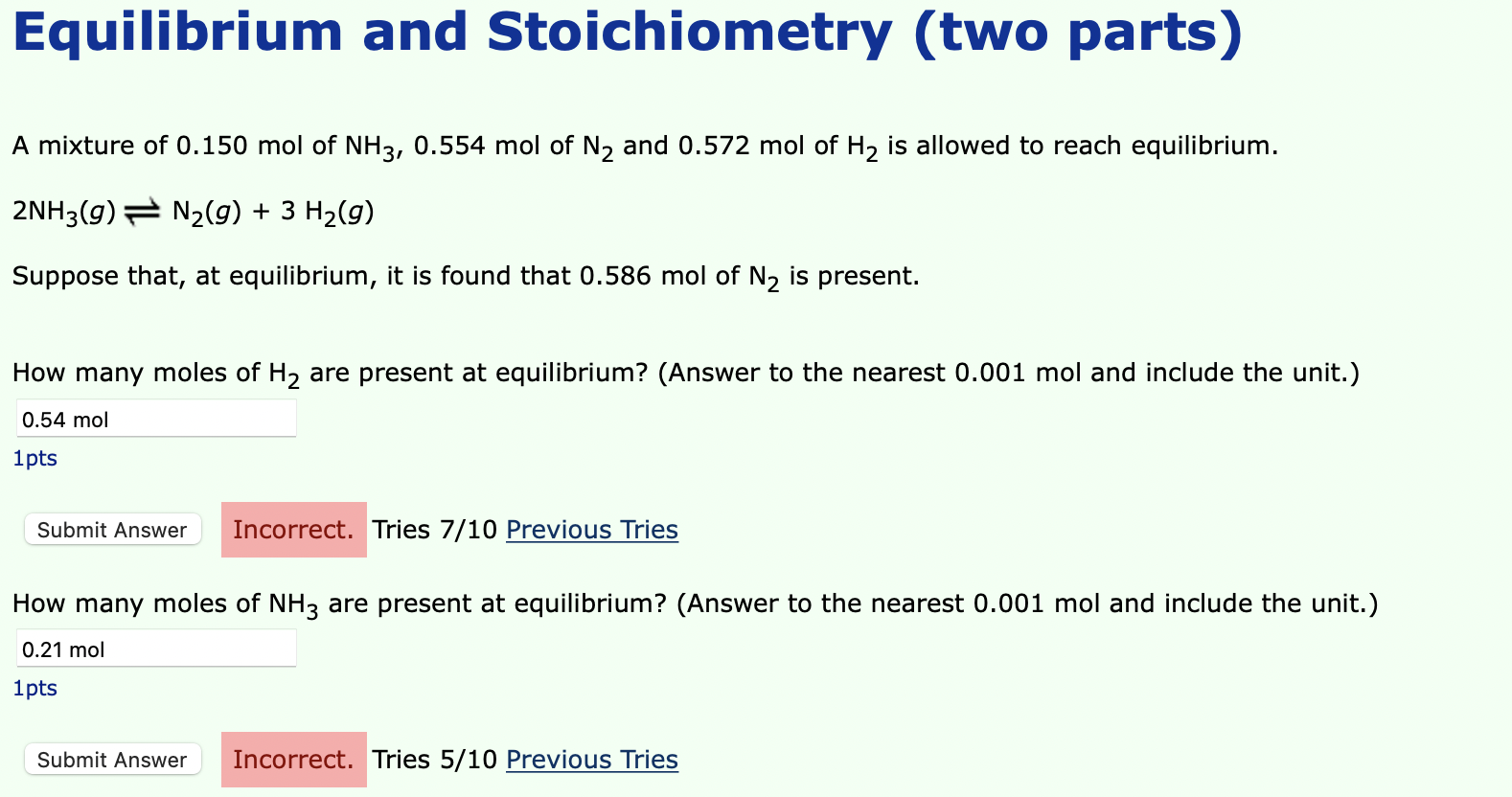 Equilibrium and Stoichiometry (two parts)

A mixture of 0.150 mol of $NH_3$, 0.554 mol of $N_2$ and 0.572 mol of $H_2$ is allowed to reach equilibrium.

$2NH_3(g) \rightleftharpoons N_2(g) + 3\ H_2(g)$

Suppose that, at equilibrium, it is found that 0.586 mol of $N_2$ is present.

How many moles of $H_2$ are present at equilibrium? (Answer to the nearest 0.001 mol and include the unit.)

0.54 mol

1pts

Submit Answer Incorrect. Tries 7/10 Previous Tries

How many moles of $NH_3$ are present at equilibrium? (Answer to the nearest 0.001 mol and include the unit.)

0.21 mol

1pts

Submit Answer Incorrect. Tries 5/10 Previous Tries